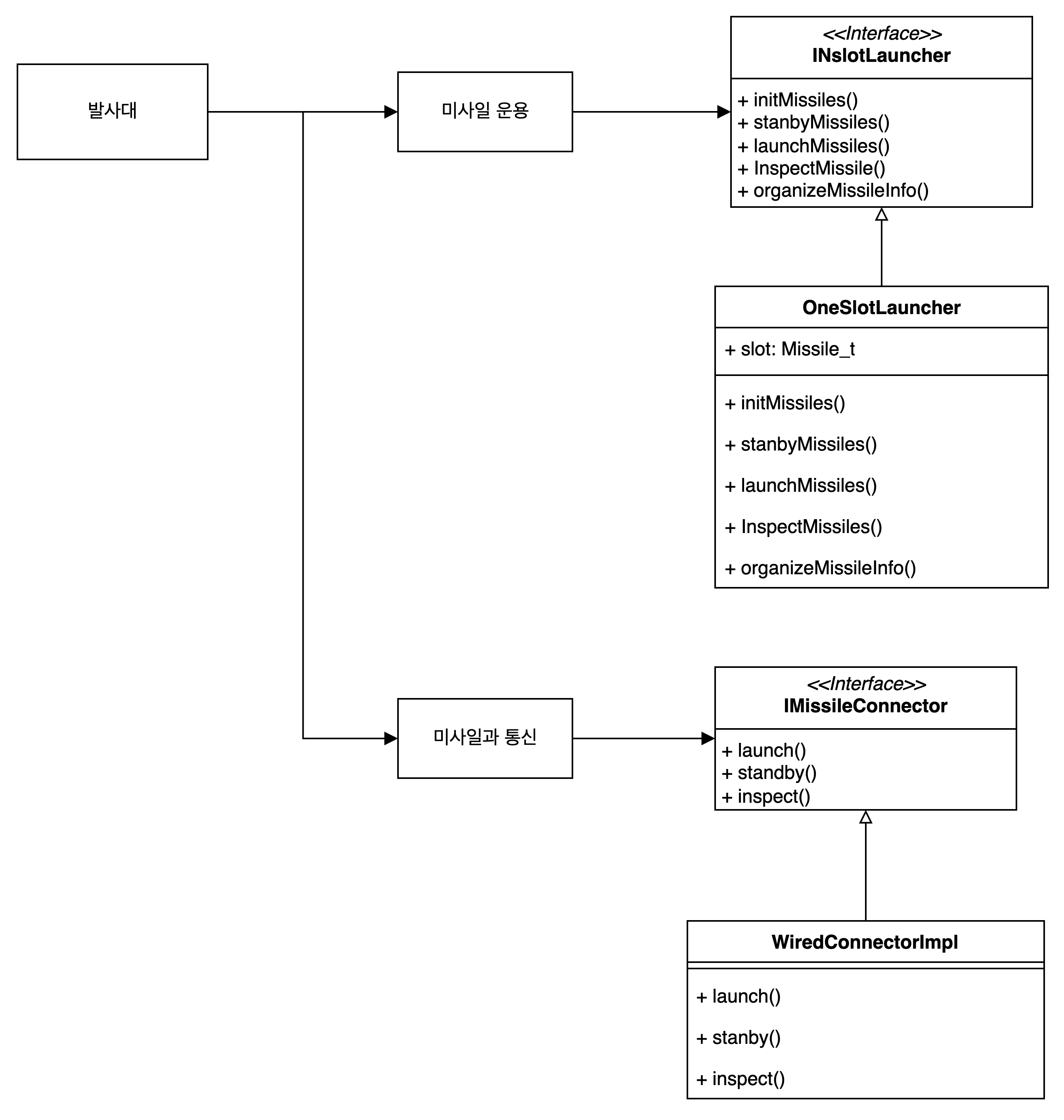 발사대

미사일 운용

<<Interface>>
INslotLauncher

+ initMissiles()
+ stanbyMissiles()
+ launchMissiles()
+ InspectMissile()
+ organizeMissileInfo()

OneSlotLauncher

+ slot: Missile_t

+ initMissiles()

+ stanbyMissiles()

+ launchMissiles()

+ InspectMissiles()

+ organizeMissileInfo()

미사일과 통신

<<Interface>>
IMissileConnector

+ launch()
+ standby()
+ inspect()

WiredConnectorImpl

+ launch()

+ stanby()

+ inspect()